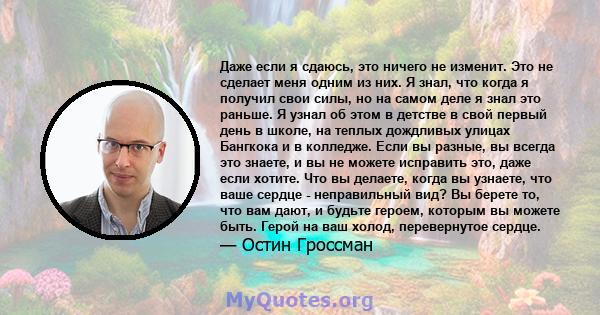 Даже если я сдаюсь, это ничего не изменит. Это не сделает меня одним из них. Я знал, что когда я получил свои силы, но на самом деле я знал это раньше. Я узнал об этом в детстве в свой первый день в школе, на теплых дождливых улицах Бангкока и в колледже. Если вы разные, вы всегда это знаете, и вы не можете исправить это, даже если хотите. Что вы делаете, когда вы узнаете, что ваше сердце - неправильный вид? Вы берете то, что вам дают, и будьте героем, которым вы можете быть. Герой на ваш холод, перевернутое сердце.
— Остин Гроссман

MyQuotes.org